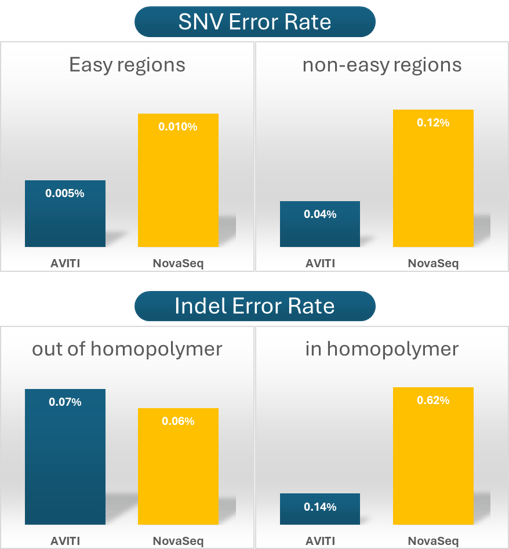 SNV Error Rate

Easy regions

0.005%

0.010%

AVITI

NovaSeq

non-easy regions

0.04%

0.12%

AVITI

NovaSeq

Indel Error Rate

out of homopolymer

0.07%

0.06%

AVITI

NovaSeq

in homopolymer

0.14%

0.62%

AVITI

NovaSeq